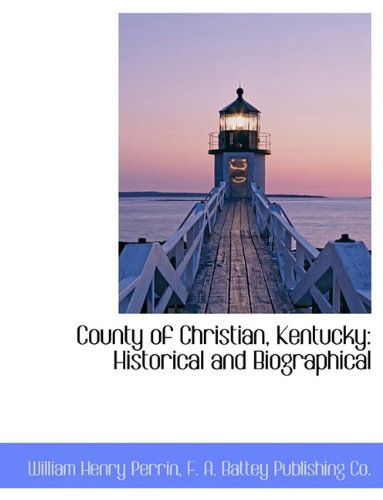 County of Christian, Kentucky: Historical and Biographical

William Henry Perrin, F. A. Battey Publishing Co.